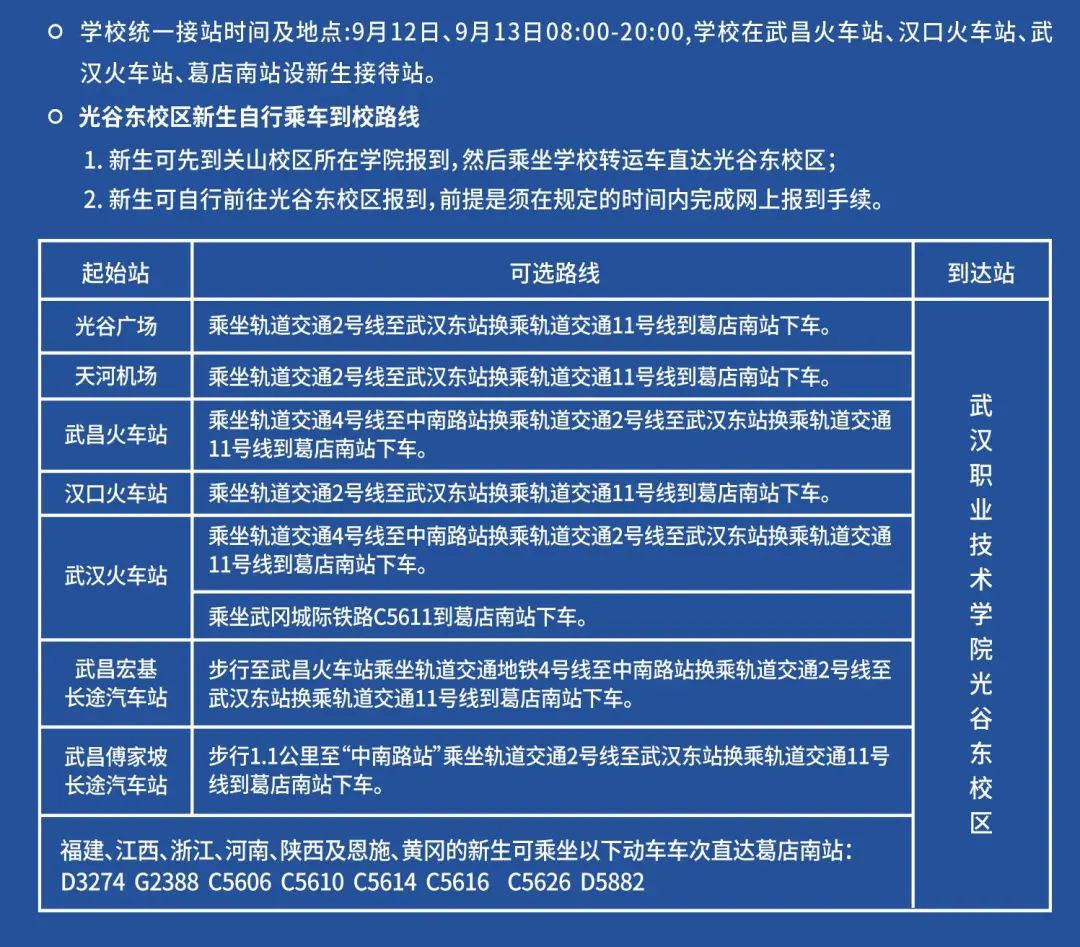 学校统一接站时间及地点:9月12日、9月13日08:00-20:00,学校在武昌火车站、汉口火车站、武汉火车站、葛店南站设新生接待站。

光谷东校区新生自行乘车到校路线

1. 新生可先到关山校区所在学院报到,然后乘坐学校转运车直达光谷东校区;

2. 新生可自行前往光谷东校区报到,前提是须在规定的时间内完成网上报到手续。

| 起始站 | 可选路线 | 到达站 |
|---|---|---|
| 光谷广场 | 乘坐轨道交通2号线至武汉东站换乘轨道交通11号线到葛店南站下车。 | 武汉职业技术学院光谷东校区 |
| 天河机场 | 乘坐轨道交通2号线至武汉东站换乘轨道交通11号线到葛店南站下车。 | |
| 武昌火车站 | 乘坐轨道交通4号线至中南路站换乘轨道交通2号线至武汉东站换乘轨道交通11号线到葛店南站下车。 | |
| 汉口火车站 | 乘坐轨道交通2号线至武汉东站换乘轨道交通11号线到葛店南站下车。 | |
| 武汉火车站 | 乘坐轨道交通4号线至中南路站换乘轨道交通2号线至武汉东站换乘轨道交通11号线到葛店南站下车。 | |
| | 乘坐武冈城际铁路C5611到葛店南站下车。 | |
| 武昌宏基长途汽车站 | 步行至武昌火车站乘坐轨道交通地铁4号线至中南路站换乘轨道交通2号线至武汉东站换乘轨道交通11号线到葛店南站下车。 | |
| 武昌傅家坡长途汽车站 | 步行1.1公里至“中南路站”乘坐轨道交通2号线至武汉东站换乘轨道交通11号线到葛店南站下车。 | |
| 福建、江西、浙江、河南、陕西及恩施、黄冈的新生可乘坐以下动车车次直达葛店南站: D3274 G2388 C5606 C5610 C5614 C5616 C5626 D5882 | | |